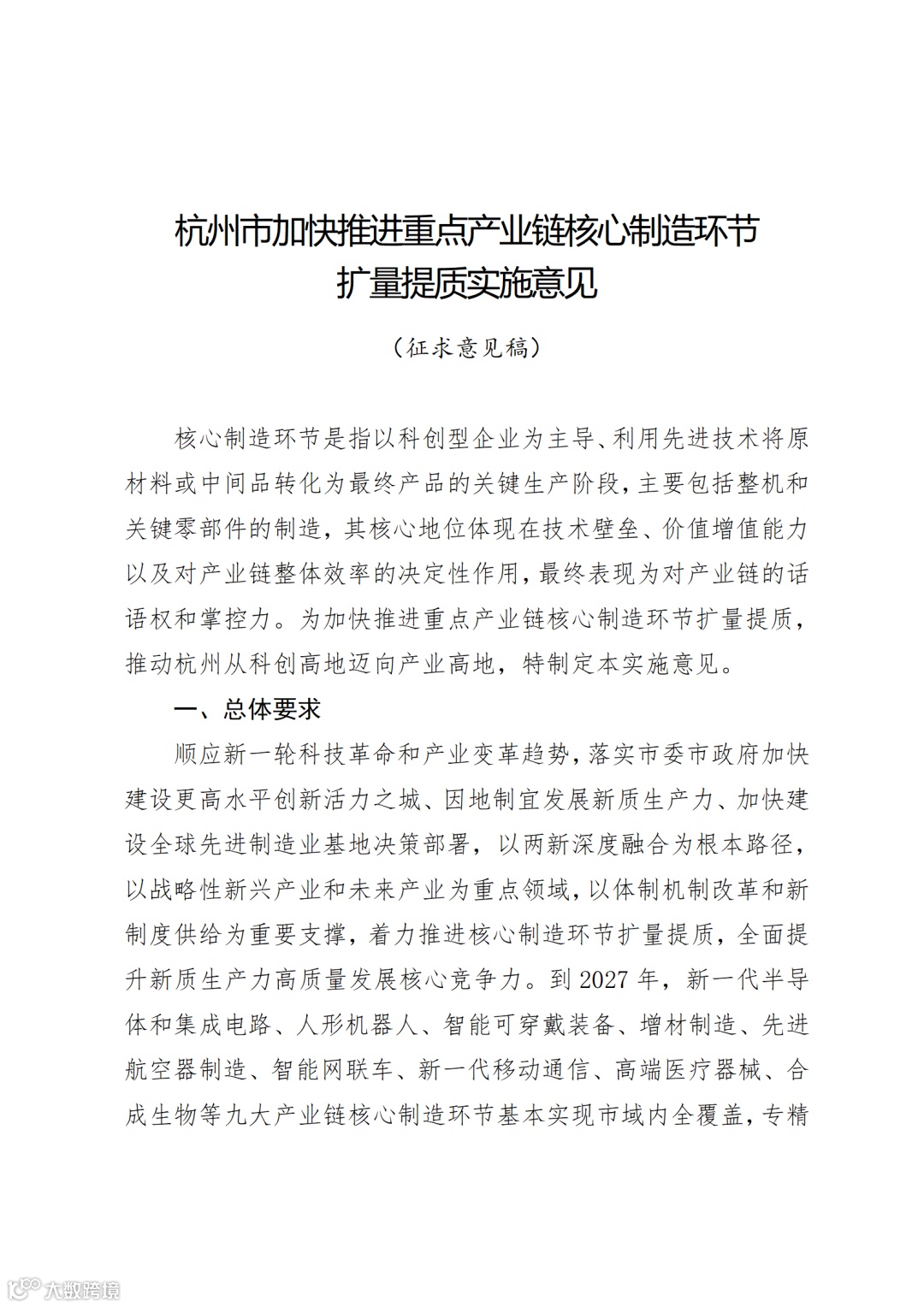 杭州市加快推进重点产业链核心制造环节扩量提质实施意见

（征求意见稿）

核心制造环节是指以科创型企业为主导、利用先进技术将原材料或中间品转化为最终产品的关键生产阶段，主要包括整机和关键零部件的制造，其核心地位体现在技术壁垒、价值增值能力以及对产业链整体效率的决定性作用，最终表现为对产业链的话语权和掌控力。为加快推进重点产业链核心制造环节扩量提质，推动杭州从科创高地迈向产业高地，特制定本实施意见。

一、总体要求

顺应新一轮科技革命和产业变革趋势，落实市委市政府加快建设更高水平创新活力之城、因地制宜发展新质生产力、加快建设全球先进制造业基地决策部署，以两新深度融合为根本路径，以战略性新兴产业和未来产业为重点领域，以体制机制改革和新制度供给为重要支撑，着力推进核心制造环节扩量提质，全面提升新质生产力高质量发展核心竞争力。到 2027 年，新一代半导体和集成电路、人形机器人、智能可穿戴装备、增材制造、先进航空器制造、智能网联车、新一代移动通信、高端医疗器械、合成生物等九大产业链核心制造环节基本实现市域内全覆盖，专精

大数跨境